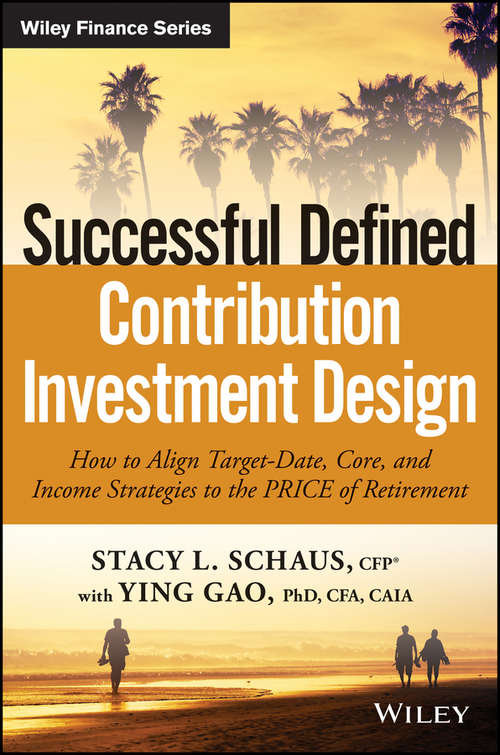 Wiley Finance Series

Successful Defined Contribution Investment Design

How to Align Target-Date, Core, and Income Strategies to the PRICE of Retirement

STACY L. SCHAUS, CFP®
with YING GAO, PhD, CFA, CAIA

WILEY